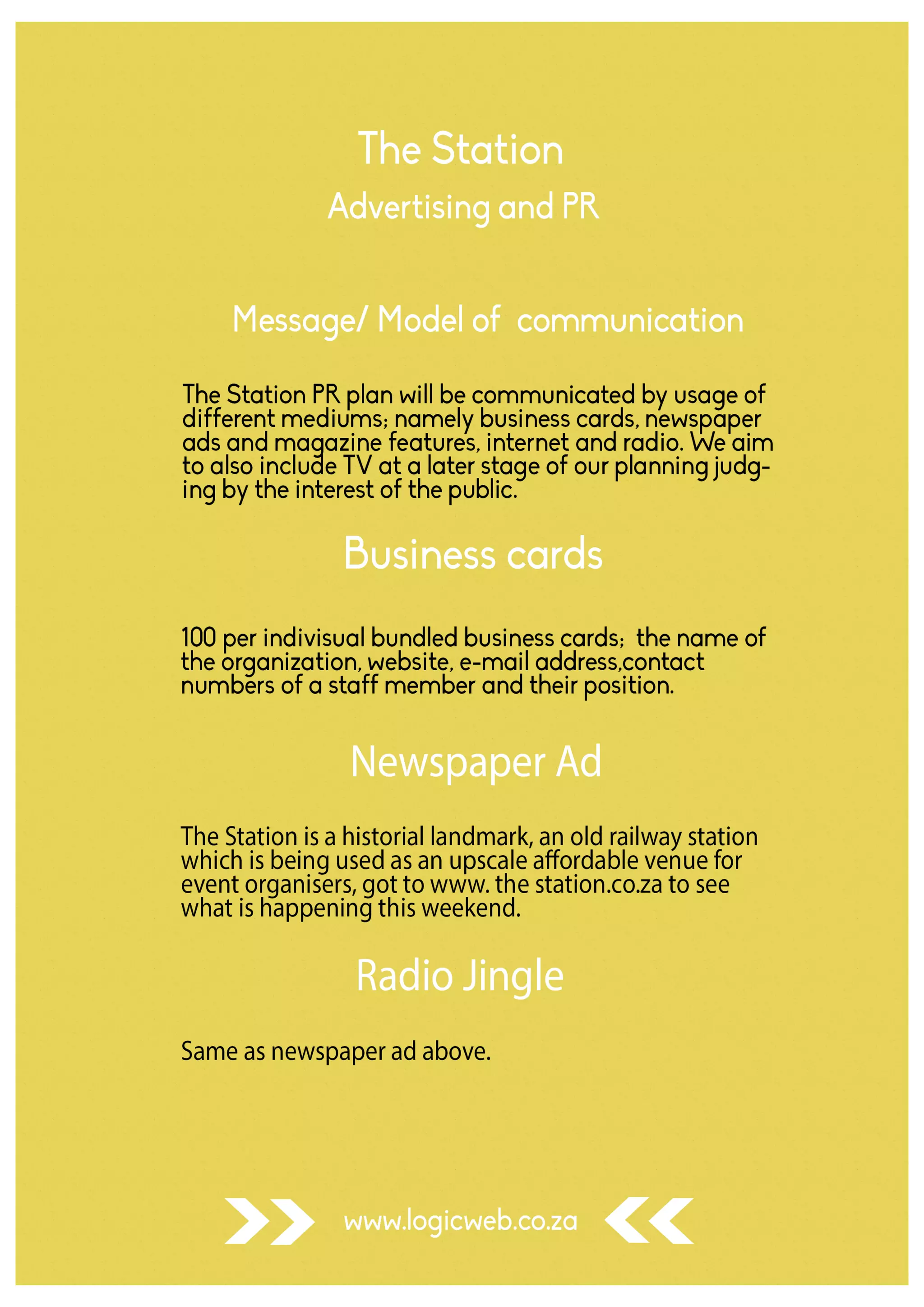 The Station

Advertising and PR

Message/ Model of communication

The Station PR plan will be communicated by usage of different mediums; namely business cards, newspaper ads and magazine features, internet and radio. We aim to also include TV at a later stage of our planning judging by the interest of the public.

Business cards

100 per indivisual bundled business cards; the name of the organization, website, e-mail address,contact numbers of a staff member and their position.

Newspaper Ad

The Station is a historial landmark, an old railway station which is being used as an upscale affordable venue for event organisers, got to www. the station.co.za to see what is happening this weekend.

Radio Jingle

Same as newspaper ad above.

www.logicweb.co.za